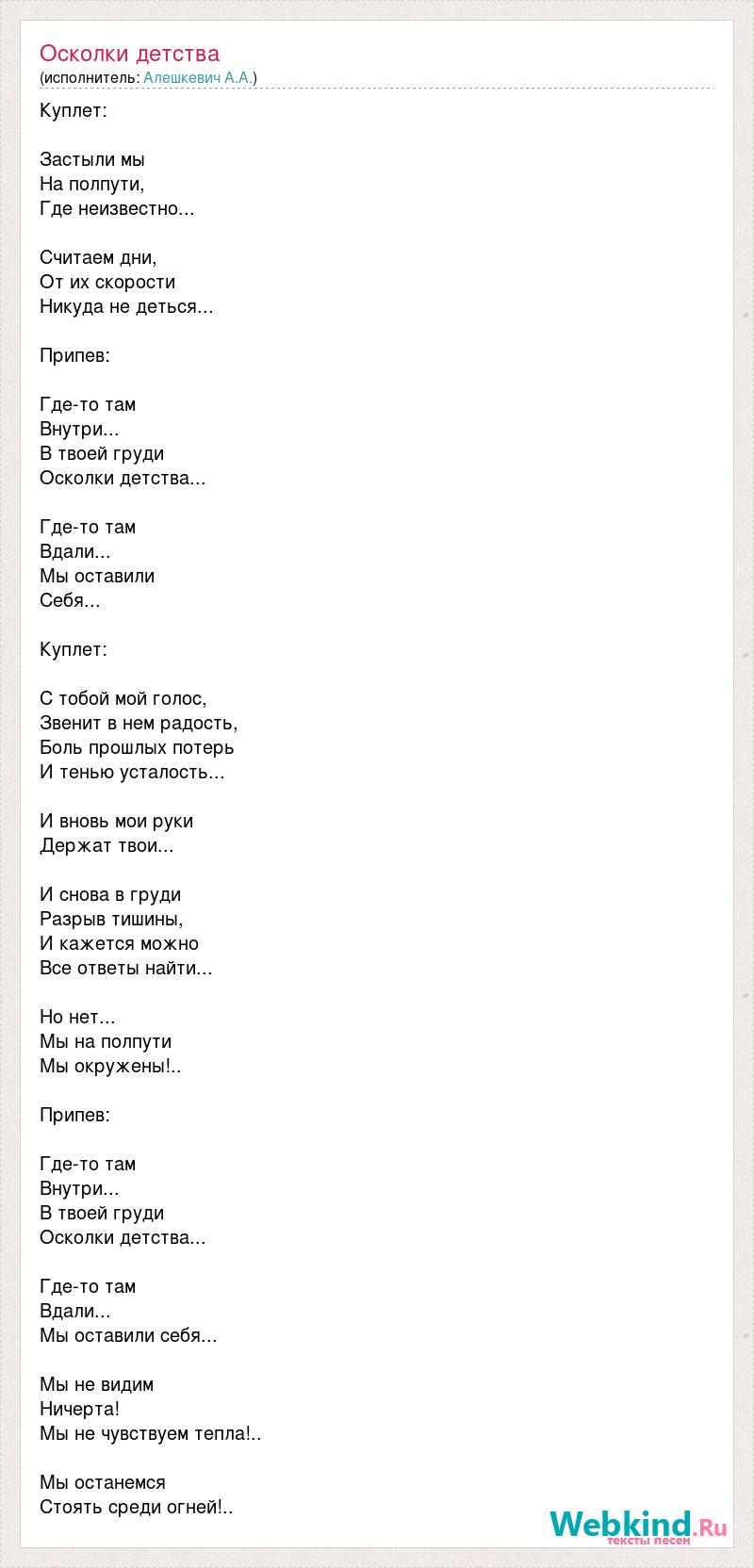 Осколки детства
(исполнитель: Алешкевич А.А.)

Куплет:

Застыли мы
На полпути,
Где неизвестно...

Считаем дни,
От их скорости
Никуда не деться...

Припев:

Где-то там
Внутри...
В твоей груди
Осколки детства...

Где-то там
Вдали...
Мы оставили
Себя...

Куплет:

С тобой мой голос,
Звенит в нем радость,
Боль прошлых потерь
И тенью усталость...

И вновь мои руки
Держат твои...

И снова в груди
Разрыв тишины,
И кажется можно
Все ответы найти...

Но нет...
Мы на полпути
Мы окружены!..

Припев:

Где-то там
Внутри...
В твоей груди
Осколки детства...

Где-то там
Вдали...
Мы оставили себя...

Мы не видим
Ничерта!
Мы не чувствуем тепла!..

Мы останемся
Стоять среди огней!..

Webkind.Ru
тексты песен